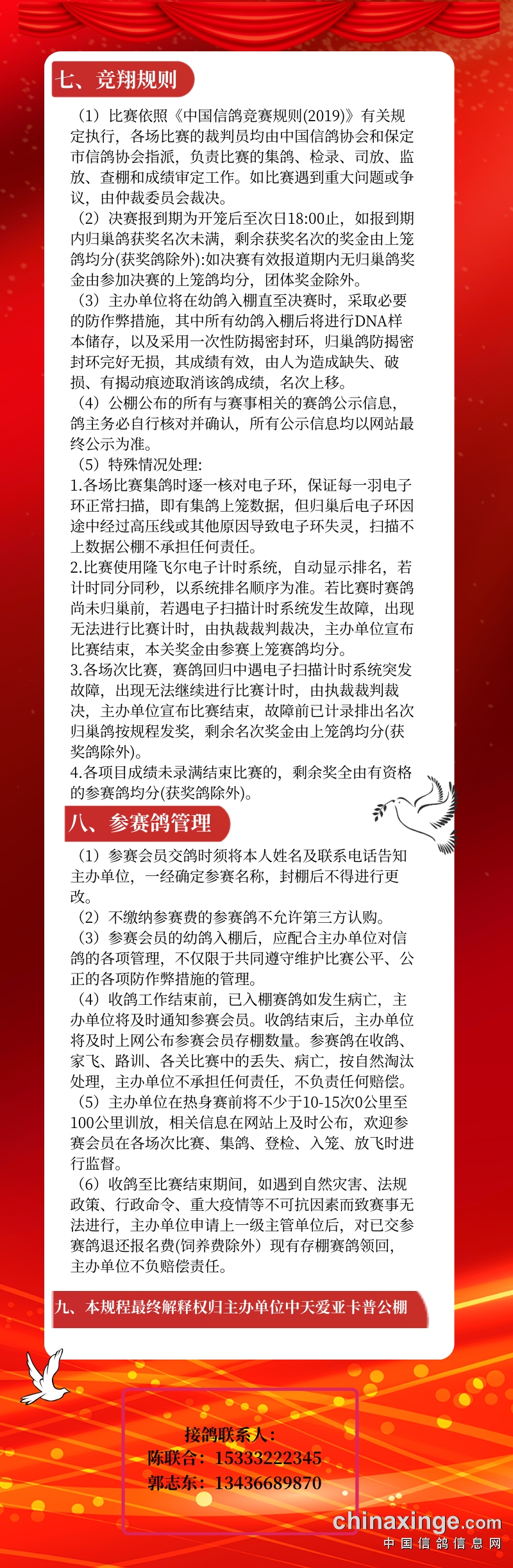 七、竞翔规则

（1）比赛依照《中国信鸽竞赛规则(2019)》有关规定执行，各场比赛的裁判员均由中国信鸽协会和保定市信鸽协会指派，负责比赛的集鸽、检录、司放、监放、查棚和成绩审定工作。如比赛遇到重大问题或争议，由仲裁委员会裁决。
（2）决赛报到期为开笼后至次日18:00止，如报到期内归巢鸽获奖名次未满，剩余获奖名次的奖金由上笼鸽均分(获奖鸽除外):如决赛有效报道期内无归巢鸽奖金由参加决赛的上笼鸽均分，团体奖金除外。
（3）主办单位将在幼鸽入棚直至决赛时，采取必要的防作弊措施，其中所有幼鸽入棚后将进行DNA样本储存，以及采用一次性防揭密封环，归巢鸽防揭密封环完好无损，其成绩有效，由人为造成缺失、破损、有揭动痕迹取消该鸽成绩，名次上移。
（4）公棚公布的所有与赛事相关的赛鸽公示信息，鸽主务必自行核对并确认，所有公示信息均以网站最终公示为准。
（5）特殊情况处理:
1.各场比赛集鸽时逐一核对电子环，保证每一羽电子环正常扫描，即有集鸽上笼数据，但归巢后电子环因途中经过高压线或其他原因导致电子环失灵，扫描不上数据公棚不承担任何责任。
2.比赛使用隆飞尔电子计时系统，自动显示排名，若计时同分同秒，以系统排名顺序为准。若比赛时赛鸽尚未归巢前，若遇电子扫描计时系统发生故障，出现无法进行比赛计时，由执裁裁判裁决，主办单位宣布比赛结束，本关奖金由参赛上笼赛鸽均分。
3.各场次比赛，赛鸽回归中遇电子扫描计时系统突发故障，出现无法继续进行比赛计时，由执裁裁判裁决，主办单位宣布比赛结束，故障前已计录排出名次归巢鸽按规程发奖，剩余名次奖金由上笼鸽均分(获奖鸽除外)。
4.各项目成绩未录满结束比赛的，剩余奖全由有资格的参赛鸽均分(获奖鸽除外)。

八、参赛鸽管理

（1）参赛会员交鸽时须将本人姓名及联系电话告知主办单位，一经确定参赛名称，封棚后不得进行更改。
（2）不缴纳参赛费的参赛鸽不允许第三方认购。
（3）参赛会员的幼鸽入棚后，应配合主办单位对信鸽的各项管理，不仅限于共同遵守维护比赛公平、公正的各项防作弊措施的管理。
（4）收鸽工作结束前，已入棚赛鸽如发生病亡，主办单位将及时通知参赛会员。收鸽结束后，主办单位将及时上网公布参赛会员存棚数量。参赛鸽在收鸽、家飞、路训、各关比赛中的丢失、病亡，按自然淘汰处理，主办单位不承担任何责任，不负责任何赔偿。
（5）主办单位在热身赛前将不少于10-15次0公里至100公里训放，相关信息在网站上及时公布，欢迎参赛会员在各场次比赛、集鸽、登检、入笼、放飞时进行监督。
（6）收鸽至比赛结束期间，如遇到自然灾害、法规政策、行政命令、重大疫情等不可抗因素而致赛事无法进行，主办单位申请上一级主管单位后，对已交参赛鸽退还报名费(饲养费除外）现有存棚赛鸽领回，主办单位不负赔偿责任。

九、本规程最终解释权归主办单位中天爱亚卡普公棚

接鸽联系人：
陈联合：15333222345
郭志东：13436689870

chinaxinge.com
中国信鸽信息网